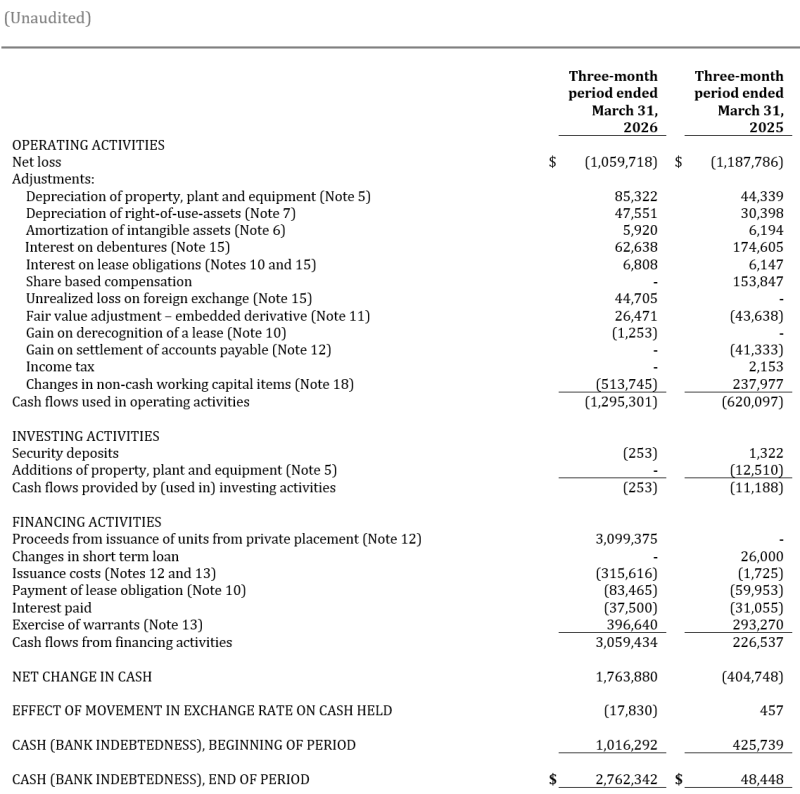 (Unaudited)

|  | Three-month period ended March 31, 2026 | Three-month period ended March 31, 2025 |
|---|---|---|
| OPERATING ACTIVITIES |  |  |
| Net loss | $ (1,059,718) | $ (1,187,786) |
| Adjustments: |  |  |
| Depreciation of property, plant and equipment (Note 5) | 85,322 | 44,339 |
| Depreciation of right-of-use-assets (Note 7) | 47,551 | 30,398 |
| Amortization of intangible assets (Note 6) | 5,920 | 6,194 |
| Interest on debentures (Note 15) | 62,638 | 174,605 |
| Interest on lease obligations (Notes 10 and 15) | 6,808 | 6,147 |
| Share based compensation | - | 153,847 |
| Unrealized loss on foreign exchange (Note 15) | 44,705 | - |
| Fair value adjustment – embedded derivative (Note 11) | 26,471 | (43,638) |
| Gain on derecognition of a lease (Note 10) | (1,253) | - |
| Gain on settlement of accounts payable (Note 12) | - | (41,333) |
| Income tax | - | 2,153 |
| Changes in non-cash working capital items (Note 18) | (513,745) | 237,977 |
| Cash flows used in operating activities | (1,295,301) | (620,097) |
| INVESTING ACTIVITIES |  |  |
| Security deposits | (253) | 1,322 |
| Additions of property, plant and equipment (Note 5) | - | (12,510) |
| Cash flows provided by (used in) investing activities | (253) | (11,188) |
| FINANCING ACTIVITIES |  |  |
| Proceeds from issuance of units from private placement (Note 12) | 3,099,375 | - |
| Changes in short term loan | - | 26,000 |
| Issuance costs (Notes 12 and 13) | (315,616) | (1,725) |
| Payment of lease obligation (Note 10) | (83,465) | (59,953) |
| Interest paid | (37,500) | (31,055) |
| Exercise of warrants (Note 13) | 396,640 | 293,270 |
| Cash flows from financing activities | 3,059,434 | 226,537 |
| NET CHANGE IN CASH | 1,763,880 | (404,748) |
| EFFECT OF MOVEMENT IN EXCHANGE RATE ON CASH HELD | (17,830) | 457 |
| CASH (BANK INDEBTEDNESS), BEGINNING OF PERIOD | 1,016,292 | 425,739 |
| CASH (BANK INDEBTEDNESS), END OF PERIOD | $ 2,762,342 | $ 48,448 |